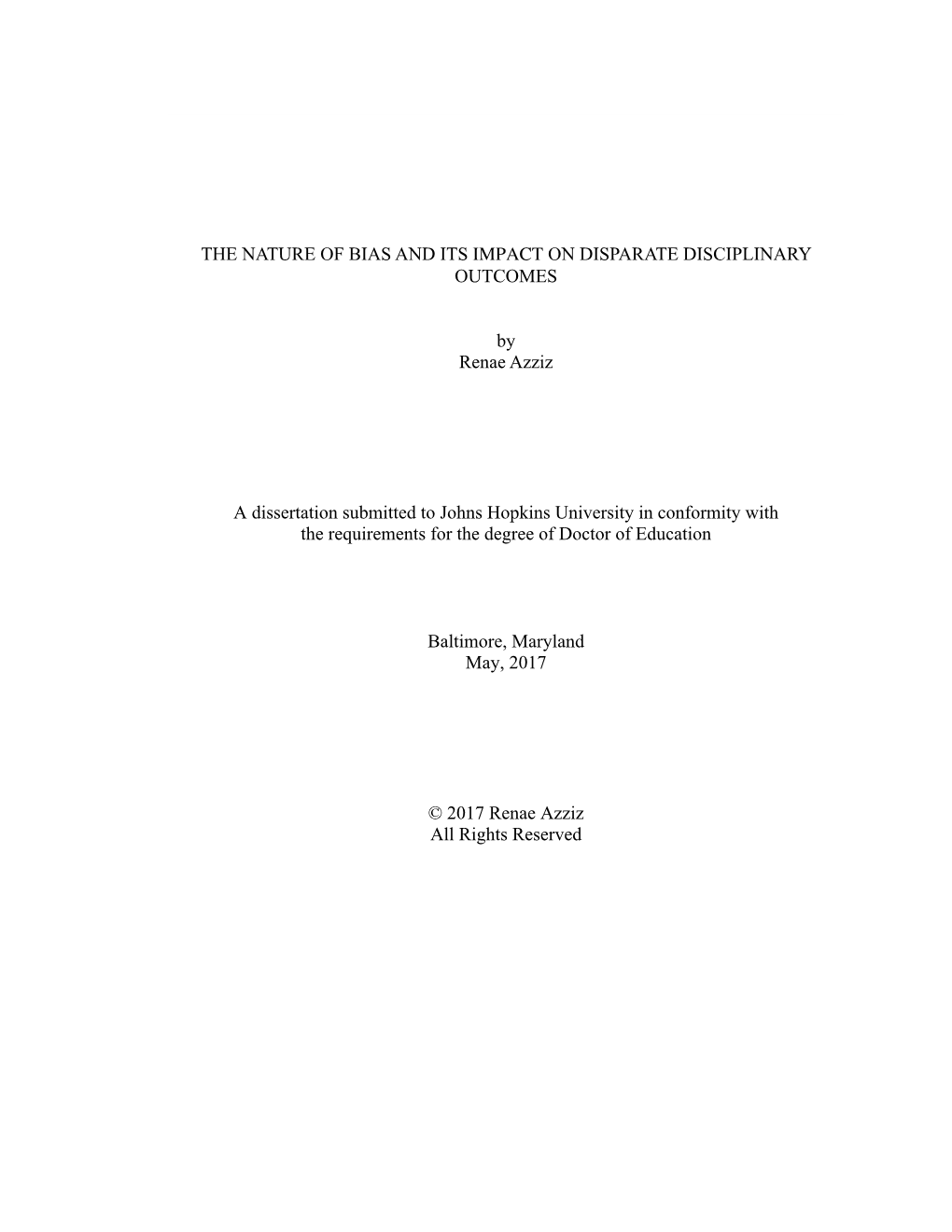 THE NATURE OF BIAS AND ITS IMPACT ON DISPARATE DISCIPLINARY OUTCOMES

by
Renae Azziz

A dissertation submitted to Johns Hopkins University in conformity with the requirements for the degree of Doctor of Education

Baltimore, Maryland
May, 2017

© 2017 Renae Azziz
All Rights Reserved